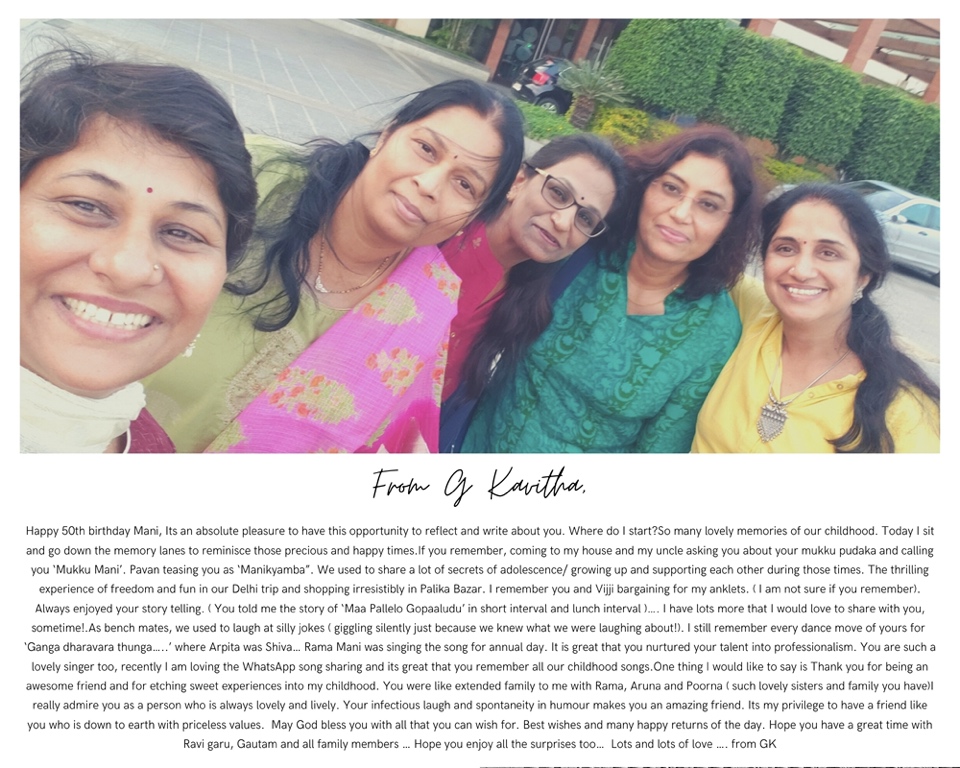 From G Kavitha,

Happy 50th birthday Mani, Its an absolute pleasure to have this opportunity to reflect and write about you. Where do I start?So many lovely memories of our childhood. Today I sit and go down the memory lanes to reminisce those precious and happy times.If you remember, coming to my house and my uncle asking you about your mukku pudaka and calling you 'Mukku Mani'. Pavan teasing you as 'Manikyamba". We used to share a lot of secrets of adolescence/ growing up and supporting each other during those times. The thrilling experience of freedom and fun in our Delhi trip and shopping irresistibly in Palika Bazar. I remember you and Vijji bargaining for my anklets. ( I am not sure if you remember). Always enjoyed your story telling. ( You told me the story of 'Maa Pallelo Gopaaludu' in short interval and lunch interval )…. I have lots more that I would love to share with you, sometime!.As bench mates, we used to laugh at silly jokes ( giggling silently just because we knew what we were laughing about!). I still remember every dance move of yours for 'Ganga dharavara thunga…..' where Arpita was Shiva… Rama Mani was singing the song for annual day. It is great that you nurtured your talent into professionalism. You are such a lovely singer too, recently I am loving the WhatsApp song sharing and its great that you remember all our childhood songs.One thing I would like to say is Thank you for being an awesome friend and for etching sweet experiences into my childhood. You were like extended family to me with Rama, Aruna and Poorna ( such lovely sisters and family you have)I really admire you as a person who is always lovely and lively. Your infectious laugh and spontaneity in humour makes you an amazing friend. Its my privilege to have a friend like you who is down to earth with priceless values. May God bless you with all that you can wish for. Best wishes and many happy returns of the day. Hope you have a great time with Ravi garu, Gautam and all family members … Hope you enjoy all the surprises too… Lots and lots of love …. from GK